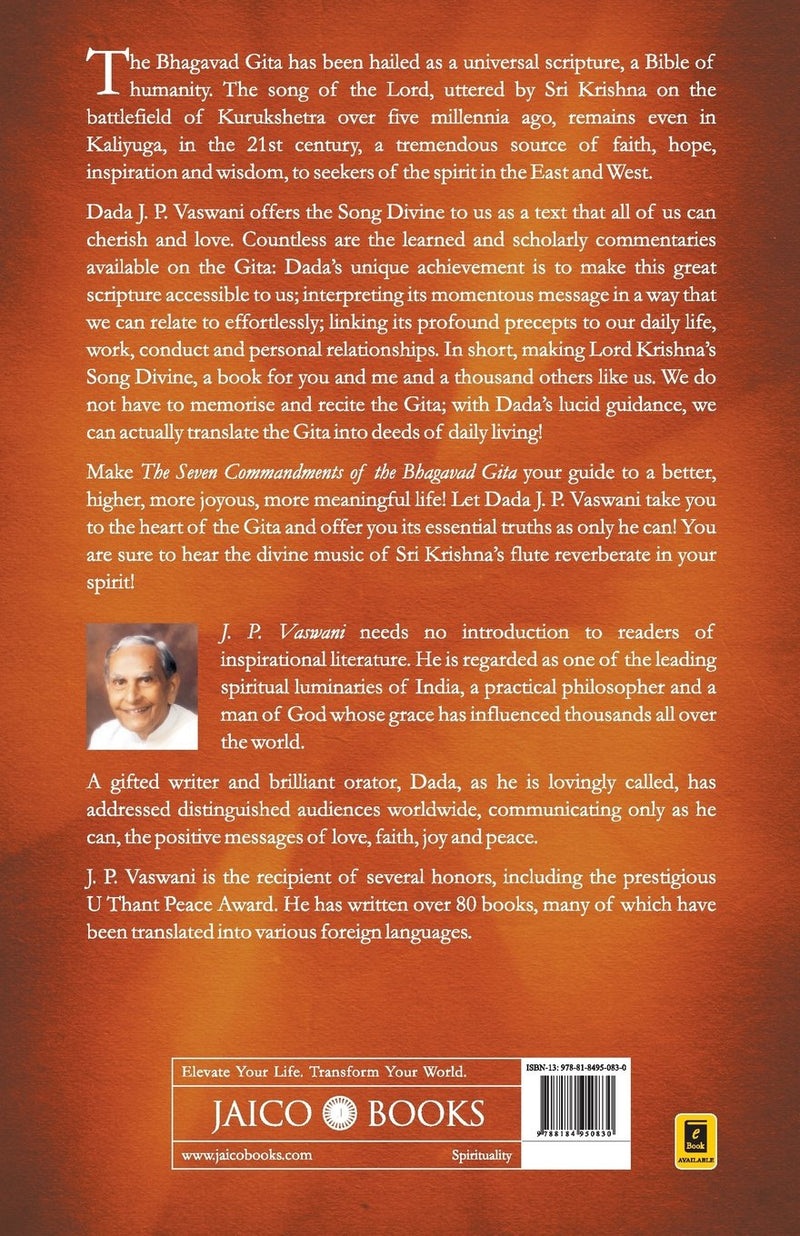 The Bhagavad Gita has been hailed as a universal scripture, a Bible of humanity. The song of the Lord, uttered by Sri Krishna on the battlefield of Kurukshetra over five millennia ago, remains even in Kaliyuga, in the 21st century, a tremendous source of faith, hope, inspiration and wisdom, to seekers of the spirit in the East and West.

Dada J. P. Vaswani offers the Song Divine to us as a text that all of us can cherish and love. Countless are the learned and scholarly commentaries available on the Gita: Dada's unique achievement is to make this great scripture accessible to us; interpreting its momentous message in a way that we can relate to effortlessly; linking its profound precepts to our daily life, work, conduct and personal relationships. In short, making Lord Krishna's Song Divine, a book for you and me and a thousand others like us. We do not have to memorise and recite the Gita; with Dada's lucid guidance, we can actually translate the Gita into deeds of daily living!

Make The Seven Commandments of the Bhagavad Gita your guide to a better, higher, more joyous, more meaningful life! Let Dada J. P. Vaswani take you to the heart of the Gita and offer you its essential truths as only he can! You are sure to hear the divine music of Sri Krishna's flute reverberate in your spirit!

J. P. Vaswani needs no introduction to readers of inspirational literature. He is regarded as one of the leading spiritual luminaries of India, a practical philosopher and a man of God whose grace has influenced thousands all over the world.

A gifted writer and brilliant orator, Dada, as he is lovingly called, has addressed distinguished audiences worldwide, communicating only as he can, the positive messages of love, faith, joy and peace.

J. P. Vaswani is the recipient of several honors, including the prestigious U Thant Peace Award. He has written over 80 books, many of which have been translated into various foreign languages.

Elevate Your Life. Transform Your World.

JAICO BOOKS

www.jaicobooks.com

Spirituality

ISBN-13: 978-81-8495-083-0

9 788184 950830

e Book AVAILABLE